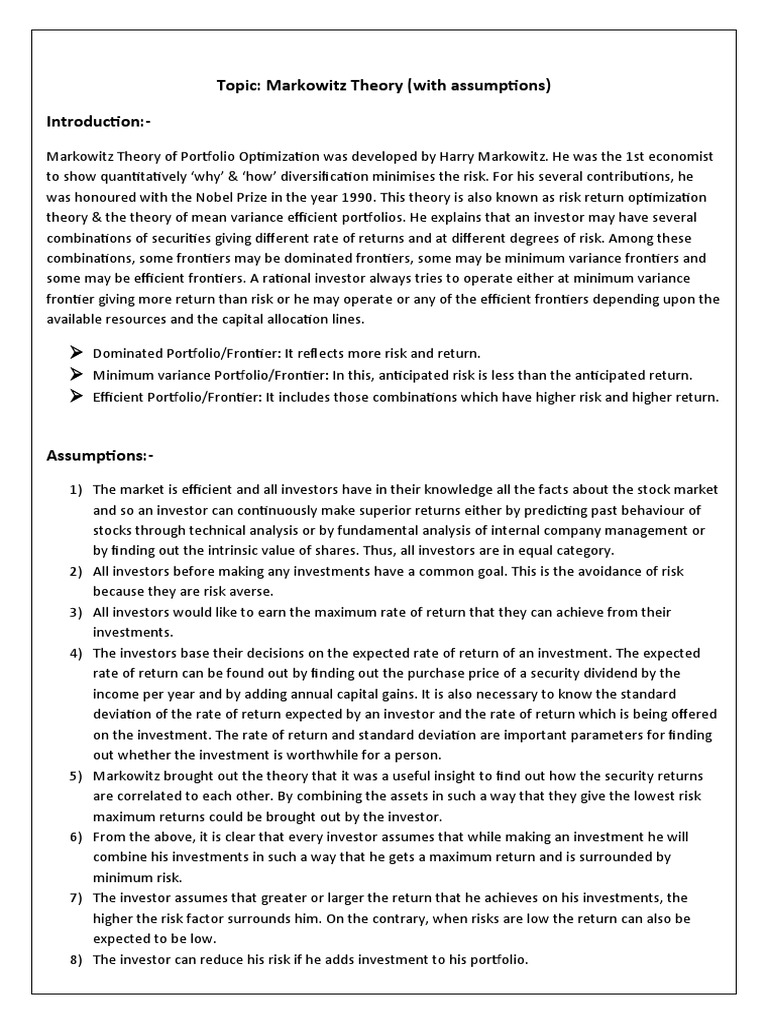 Topic: Markowitz Theory (with assumptions)

Introduction:-

Markowitz Theory of Portfolio Optimization was developed by Harry Markowitz. He was the 1st economist to show quantitatively 'why' & 'how' diversification minimises the risk. For his several contributions, he was honoured with the Nobel Prize in the year 1990. This theory is also known as risk return optimization theory & the theory of mean variance efficient portfolios. He explains that an investor may have several combinations of securities giving different rate of returns and at different degrees of risk. Among these combinations, some frontiers may be dominated frontiers, some may be minimum variance frontiers and some may be efficient frontiers. A rational investor always tries to operate either at minimum variance frontier giving more return than risk or he may operate or any of the efficient frontiers depending upon the available resources and the capital allocation lines.

➤ Dominated Portfolio/Frontier: It reflects more risk and return.
➤ Minimum variance Portfolio/Frontier: In this, anticipated risk is less than the anticipated return.
➤ Efficient Portfolio/Frontier: It includes those combinations which have higher risk and higher return.

Assumptions:-

1) The market is efficient and all investors have in their knowledge all the facts about the stock market and so an investor can continuously make superior returns either by predicting past behaviour of stocks through technical analysis or by fundamental analysis of internal company management or by finding out the intrinsic value of shares. Thus, all investors are in equal category.
2) All investors before making any investments have a common goal. This is the avoidance of risk because they are risk averse.
3) All investors would like to earn the maximum rate of return that they can achieve from their investments.
4) The investors base their decisions on the expected rate of return of an investment. The expected rate of return can be found out by finding out the purchase price of a security dividend by the income per year and by adding annual capital gains. It is also necessary to know the standard deviation of the rate of return expected by an investor and the rate of return which is being offered on the investment. The rate of return and standard deviation are important parameters for finding out whether the investment is worthwhile for a person.
5) Markowitz brought out the theory that it was a useful insight to find out how the security returns are correlated to each other. By combining the assets in such a way that they give the lowest risk maximum returns could be brought out by the investor.
6) From the above, it is clear that every investor assumes that while making an investment he will combine his investments in such a way that he gets a maximum return and is surrounded by minimum risk.
7) The investor assumes that greater or larger the return that he achieves on his investments, the higher the risk factor surrounds him. On the contrary, when risks are low the return can also be expected to be low.
8) The investor can reduce his risk if he adds investment to his portfolio.